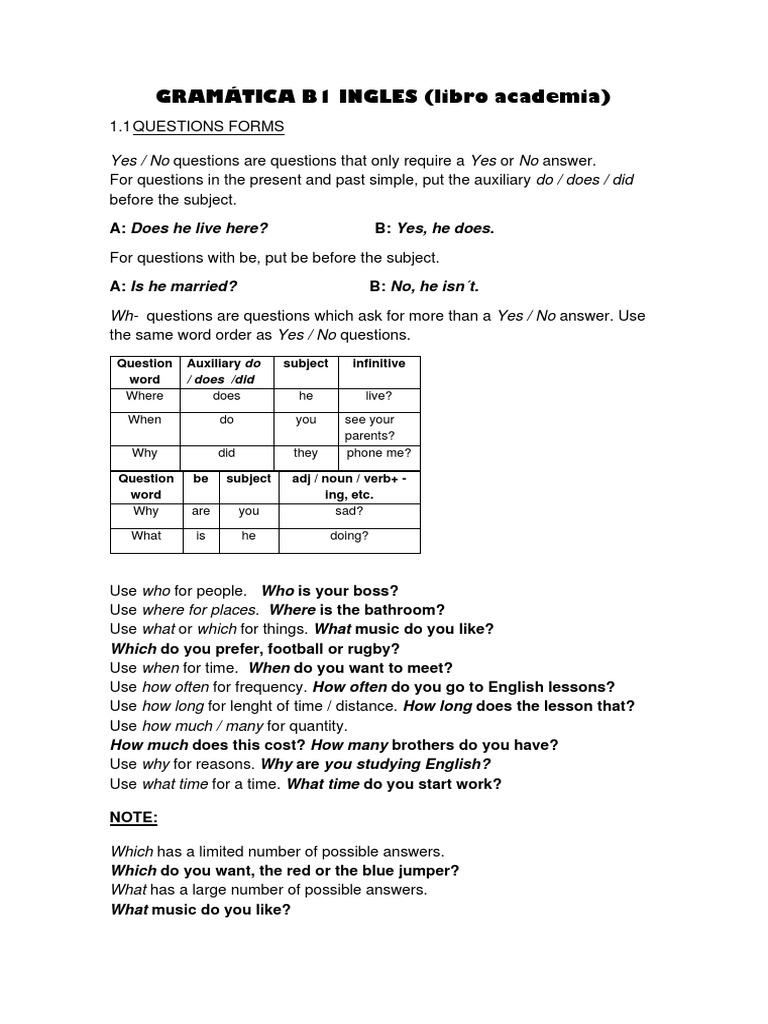 GRAMÁTICA B1 INGLES (libro academia)

1.1 QUESTIONS FORMS

Yes / No questions are questions that only require a Yes or No answer.
For questions in the present and past simple, put the auxiliary do / does / did before the subject.

A: Does he live here? B: Yes, he does.

For questions with be, put be before the subject.

A: Is he married? B: No, he isn´t.

Wh- questions are questions which ask for more than a Yes / No answer. Use the same word order as Yes / No questions.

| Question word | Auxiliary do / does /did | subject | infinitive |
|---|---|---|---|
| Where | does | he | live? |
| When | do | you | see your parents? |
| Why | did | they | phone me? |

| Question word | be | subject | adj / noun / verb+ -ing, etc. |
|---|---|---|---|
| Why | are | you | sad? |
| What | is | he | doing? |

Use who for people. Who is your boss?
Use where for places. Where is the bathroom?
Use what or which for things. What music do you like?
Which do you prefer, football or rugby?
Use when for time. When do you want to meet?
Use how often for frequency. How often do you go to English lessons?
Use how long for lenght of time / distance. How long does the lesson that?
Use how much / many for quantity.
How much does this cost? How many brothers do you have?
Use why for reasons. Why are you studying English?
Use what time for a time. What time do you start work?

NOTE:

Which has a limited number of possible answers.
Which do you want, the red or the blue jumper?
What has a large number of possible answers.
What music do you like?